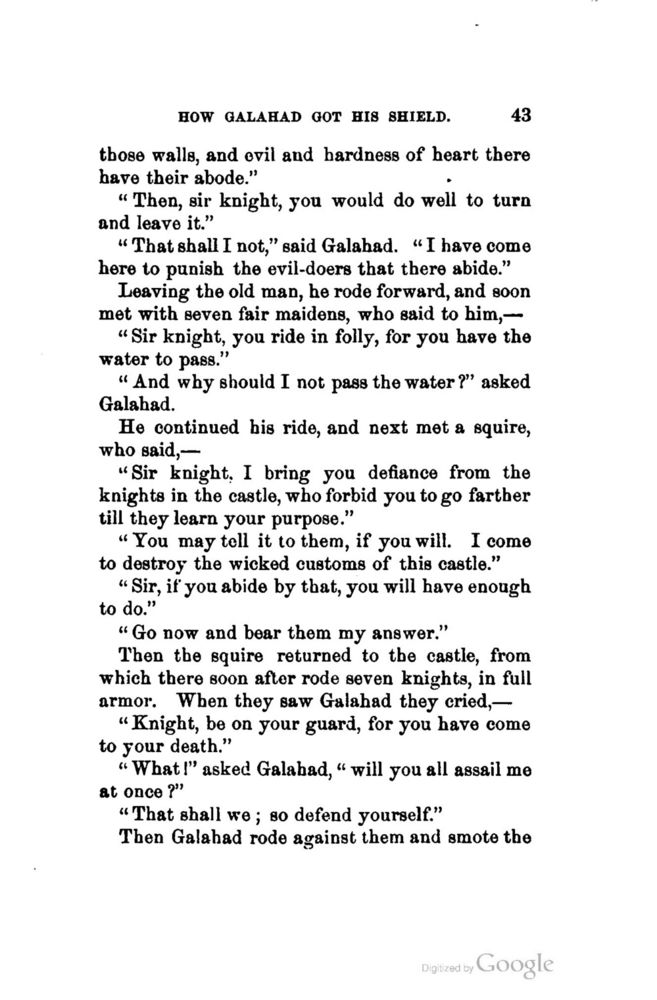 HOW GALAHAD GOT HIS SHIELD. 43

those walls, and evil and hardness of heart there have their abode."

"Then, sir knight, you would do well to turn and leave it."

"That shall I not," said Galahad. "I have come here to punish the evil-doers that there abide."

Leaving the old man, he rode forward, and soon met with seven fair maidens, who said to him,—

"Sir knight, you ride in folly, for you have the water to pass."

"And why should I not pass the water?" asked Galahad.

He continued his ride, and next met a squire, who said,—

"Sir knight, I bring you defiance from the knights in the castle, who forbid you to go farther till they learn your purpose."

"You may tell it to them, if you will. I come to destroy the wicked customs of this castle."

"Sir, if you abide by that, you will have enough to do."

"Go now and bear them my answer."

Then the squire returned to the castle, from which there soon after rode seven knights, in full armor. When they saw Galahad they cried,—

"Knight, be on your guard, for you have come to your death."

"What!" asked Galahad, "will you all assail me at once?"

"That shall we; so defend yourself."

Then Galahad rode against them and smote the

Digitized by Google